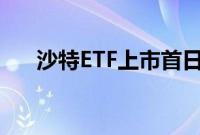 沙特ETF上市首日